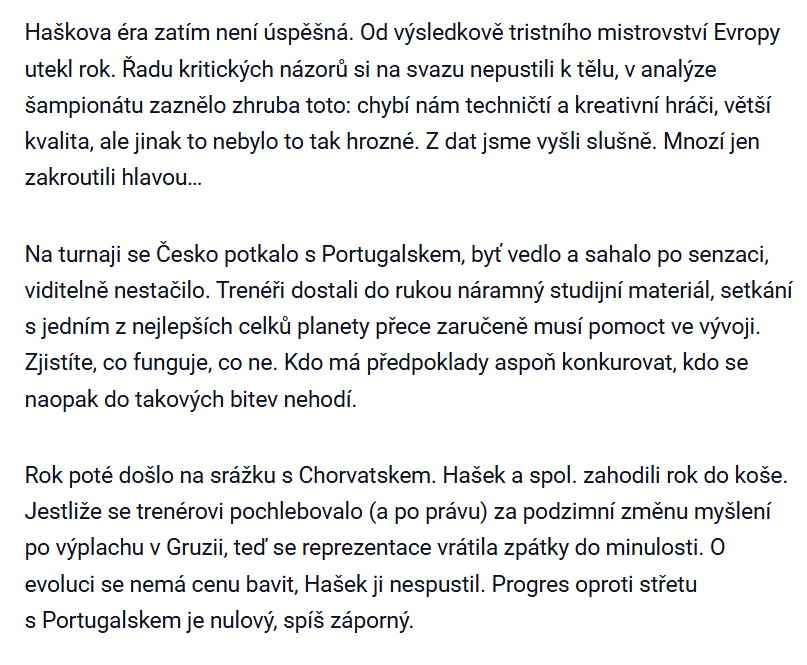 Haškova éra zatím není úspěšná. Od výsledkově tristního mistrovství Evropy utekl rok. Řadu kritických názorů si na svazu nepustili k tělu, v analýze šampionátu zaznělo zhruba toto: chybí nám techničtí a kreativní hráči, větší kvalita, ale jinak to nebylo to tak hrozné. Z dat jsme vyšli slušně. Mnozí jen zakroutili hlavou…

Na turnaji se Česko potkalo s Portugalskem, byť vedlo a sahalo po senzaci, viditelně nestačilo. Trenéři dostali do rukou náramný studijní materiál, setkání s jedním z nejlepších celků planety přece zaručeně musí pomoct ve vývoji. Zjistíte, co funguje, co ne. Kdo má předpoklady aspoň konkurovat, kdo se naopak do takových bitev nehodí.

Rok poté došlo na srážku s Chorvatskem. Hašek a spol. zahodili rok do koše. Jestliže se trenérovi pochlebovalo (a po právu) za podzimní změnu myšlení po výplachu v Gruzii, teď se reprezentace vrátila zpátky do minulosti. O evoluci se nemá cenu bavit, Hašek ji nespustil. Progres oproti střetu s Portugalskem je nulový, spíš záporný.